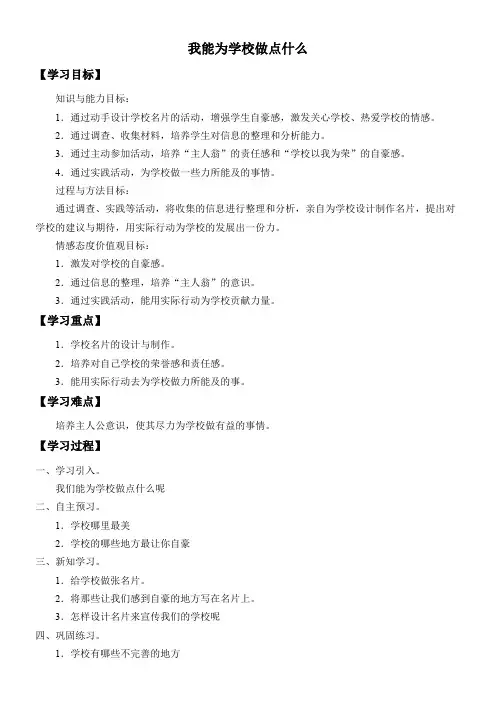 我能为学校做点什么

【学习目标】

知识与能力目标：

1．通过动手设计学校名片的活动，增强学生自豪感，激发关心学校、热爱学校的情感。

2．通过调查、收集材料，培养学生对信息的整理和分析能力。

3．通过主动参加活动，培养“主人翁”的责任感和“学校以我为荣”的自豪感。

4．通过实践活动，为学校做一些力所能及的事情。

过程与方法目标：

通过调查、实践等活动，将收集的信息进行整理和分析，亲自为学校设计制作名片，提出对学校的建议与期待，用实际行动为学校的发展出一份力。

情感态度价值观目标：

1．激发对学校的自豪感。

2．通过信息的整理，培养“主人翁”的意识。

3．通过实践活动，能用实际行动为学校贡献力量。

【学习重点】

1．学校名片的设计与制作。

2．培养对自己学校的荣誉感和责任感。

3．能用实际行动去为学校做力所能及的事。

【学习难点】

培养主人公意识，使其尽力为学校做有益的事情。

【学习过程】

一、学习引入。

我们能为学校做点什么呢

二、自主预习。

1．学校哪里最美

2．学校的哪些地方最让你自豪

三、新知学习。

1．给学校做张名片。

2．将那些让我们感到自豪的地方写在名片上。

3．怎样设计名片来宣传我们的学校呢

四、巩固练习。

1．学校有哪些不完善的地方